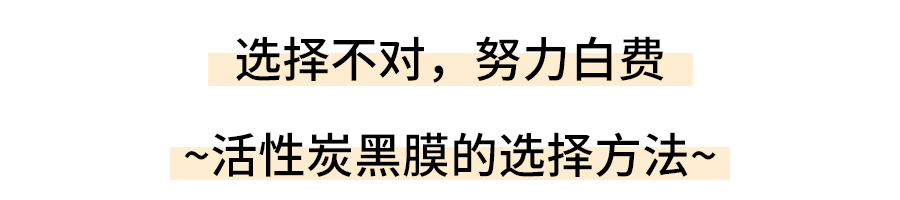 选择不对，努力白费

~活性炭黑膜的选择方法~